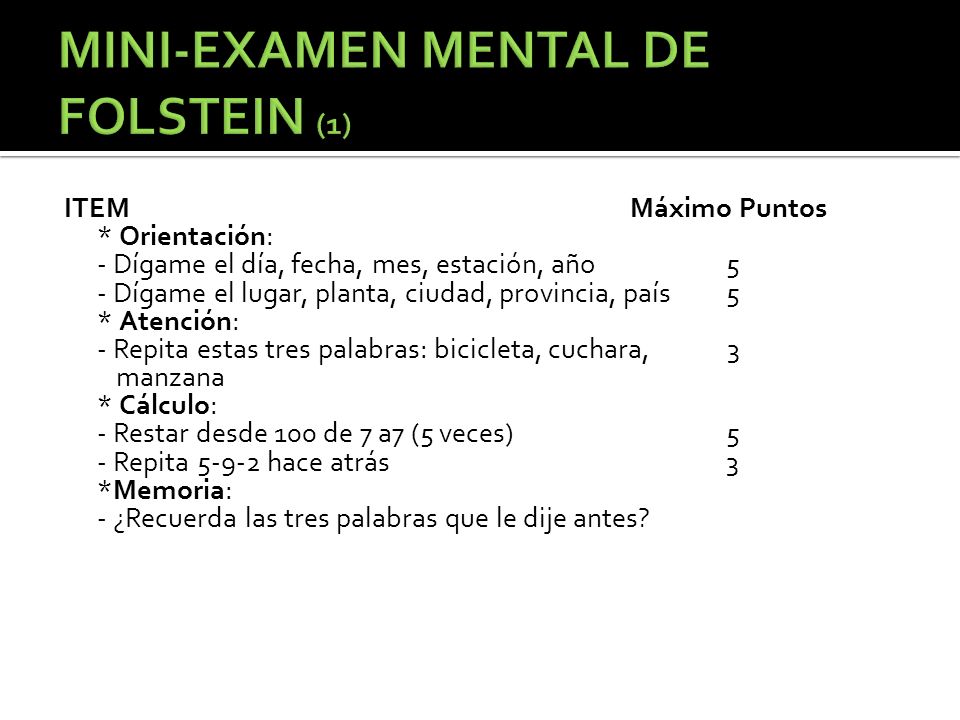 MINI-EXAMEN MENTAL DE FOLSTEIN (1)

ITEM Máximo Puntos

* Orientación:
- Dígame el día, fecha, mes, estación, año 5
- Dígame el lugar, planta, ciudad, provincia, país 5
* Atención:
- Repita estas tres palabras: bicicleta, cuchara, manzana 3
* Cálculo:
- Restar desde 100 de 7 a7 (5 veces) 5
- Repita 5-9-2 hace atrás 3
*Memoria:
- ¿Recuerda las tres palabras que le dije antes?